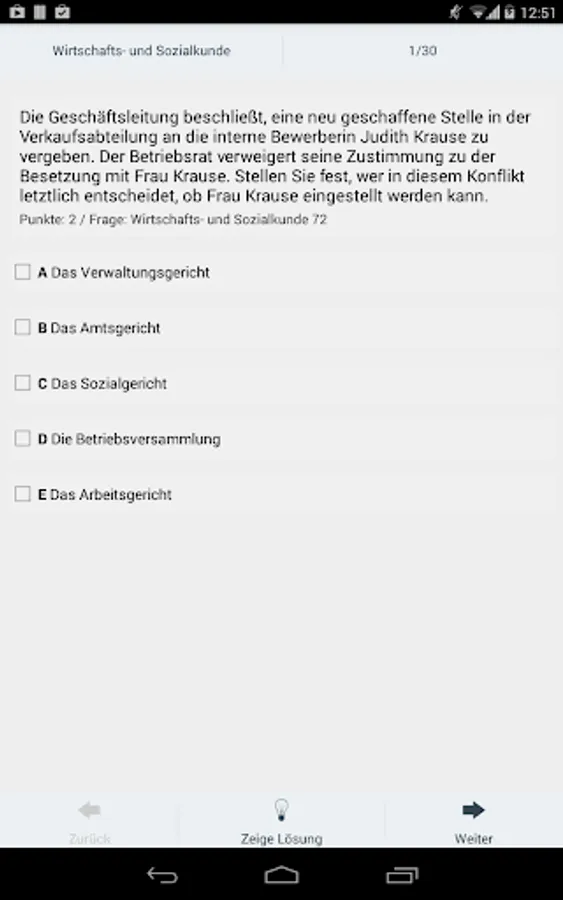 12:51

Wirtschafts- und Sozialkunde

1/30

Die Geschäftsleitung beschließt, eine neu geschaffene Stelle in der Verkaufsabteilung an die interne Bewerberin Judith Krause zu vergeben. Der Betriebsrat verweigert seine Zustimmung zu der Besetzung mit Frau Krause. Stellen Sie fest, wer in diesem Konflikt letztlich entscheidet, ob Frau Krause eingestellt werden kann.

Punkte: 2 / Frage: Wirtschafts- und Sozialkunde 72

A Das Verwaltungsgericht

B Das Amtsgericht

C Das Sozialgericht

D Die Betriebsversammlung

E Das Arbeitsgericht

Zurück

Zeige Lösung

Weiter